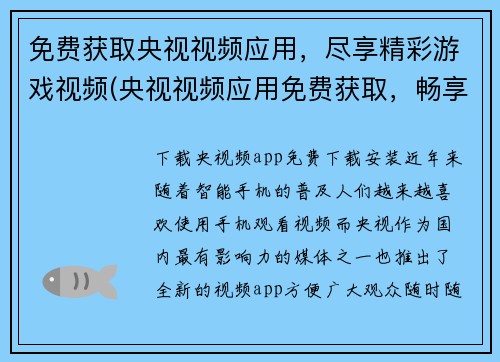 免费获取央视视频应用，尽享精彩游戏视频(央视视频应用免费获取，畅享

下载央视频app免费下载安装近年来随着智能手机的普及人们越来越喜欢使用手机观看视频而央视作为国内最有影响力的媒体之一也推出了全新的视频app方便广大观众随时随